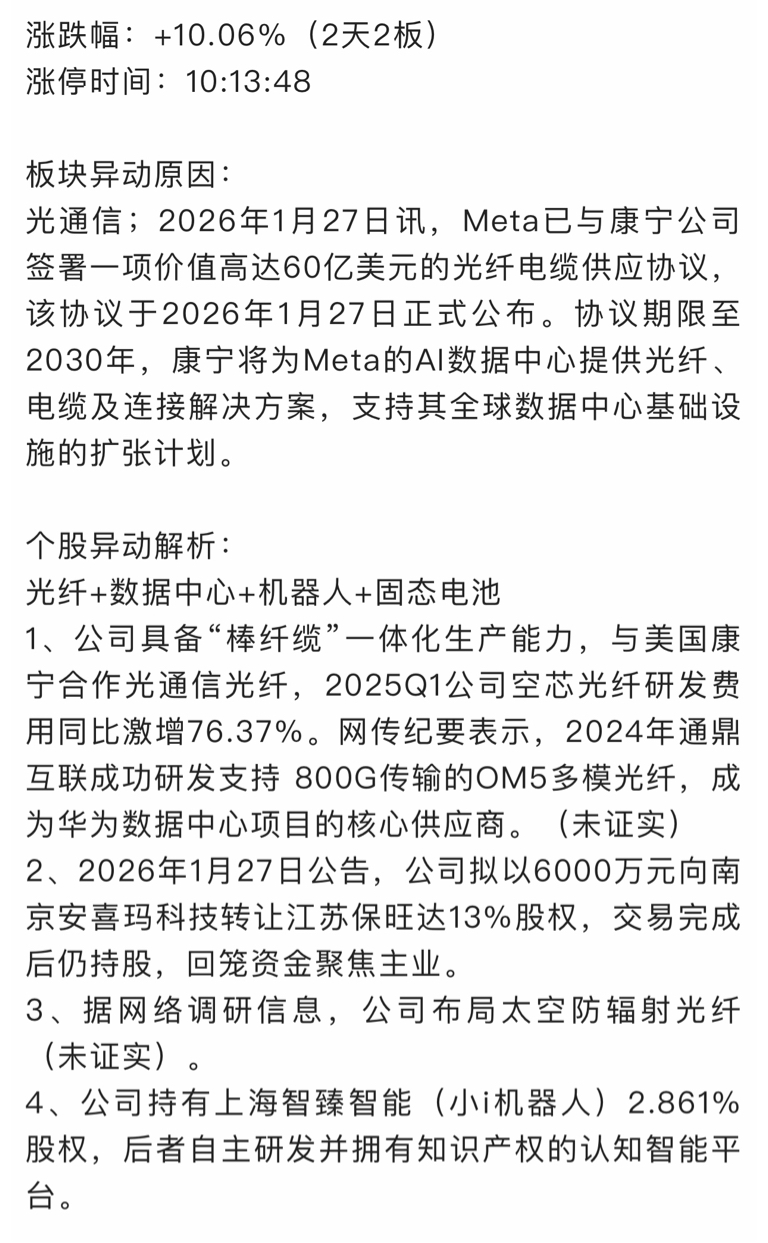 涨跌幅：+10.06%（2天2板）
涨停时间：10:13:48

板块异动原因：
光通信；2026年1月27日讯，Meta已与康宁公司签署一项价值高达60亿美元的光纤电缆供应协议，该协议于2026年1月27日正式公布。协议期限至2030年，康宁将为Meta的AI数据中心提供光纤、电缆及连接解决方案，支持其全球数据中心基础设施的扩张计划。

个股异动解析：
光纤+数据中心+机器人+固态电池
1、公司具备“棒纤缆”一体化生产能力，与美国康宁合作光通信光纤，2025Q1公司空芯光纤研发费用同比激增76.37%。网传纪要表示，2024年通鼎互联成功研发支持 800G传输的OM5多模光纤，成为华为数据中心项目的核心供应商。（未证实）
2、2026年1月27日公告，公司拟以6000万元向南京安喜玛科技转让江苏保旺达13%股权，交易完成后仍持股，回笼资金聚焦主业。
3、据网络调研信息，公司布局太空防辐射光纤（未证实）。
4、公司持有上海智臻智能（小i机器人）2.861%股权，后者自主研发并拥有知识产权的认知智能平台。